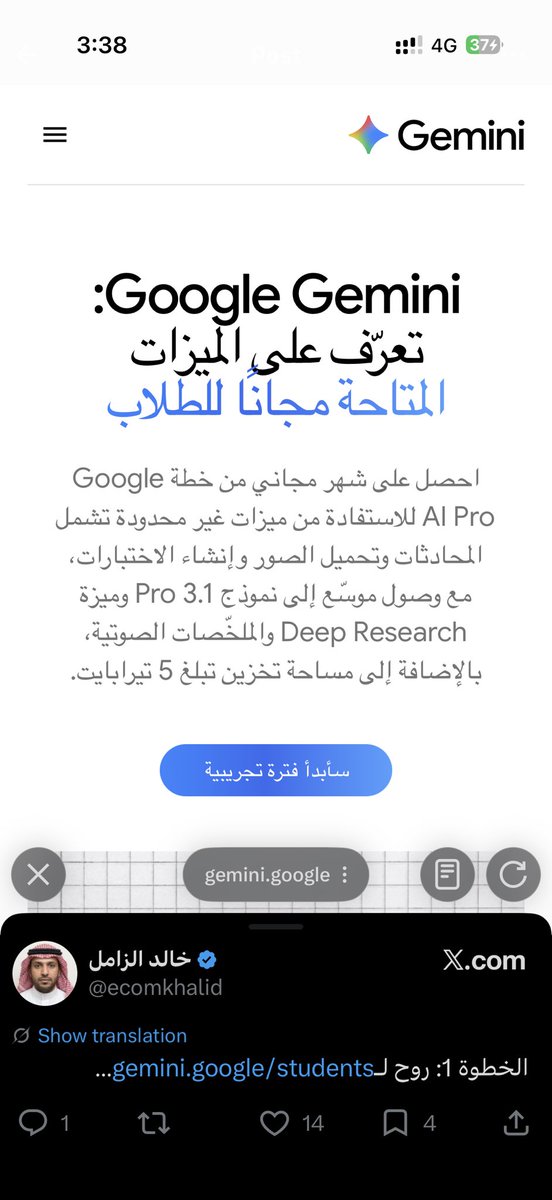 3:38
4G 37

Gemini

Google Gemini:
تعرّف على الميزات
المتاحة مجانًا للطلاب

احصل على شهر مجاني من خطة Google AI Pro للاستفادة من ميزات غير محدودة تشمل المحادثات وتحميل الصور وإنشاء الاختبارات، مع وصول موسّع إلى نموذج 3.1 Pro وميزة Deep Research والملخّصات الصوتية، بالإضافة إلى مساحة تخزين تبلغ 5 تيرابايت.

سأبدأ فترة تجريبية

gemini.google

خالد الزامل
@ecomkhalid
X.com

Show translation

الخطوة 1: روح لـgemini.google/students...

1 14 4